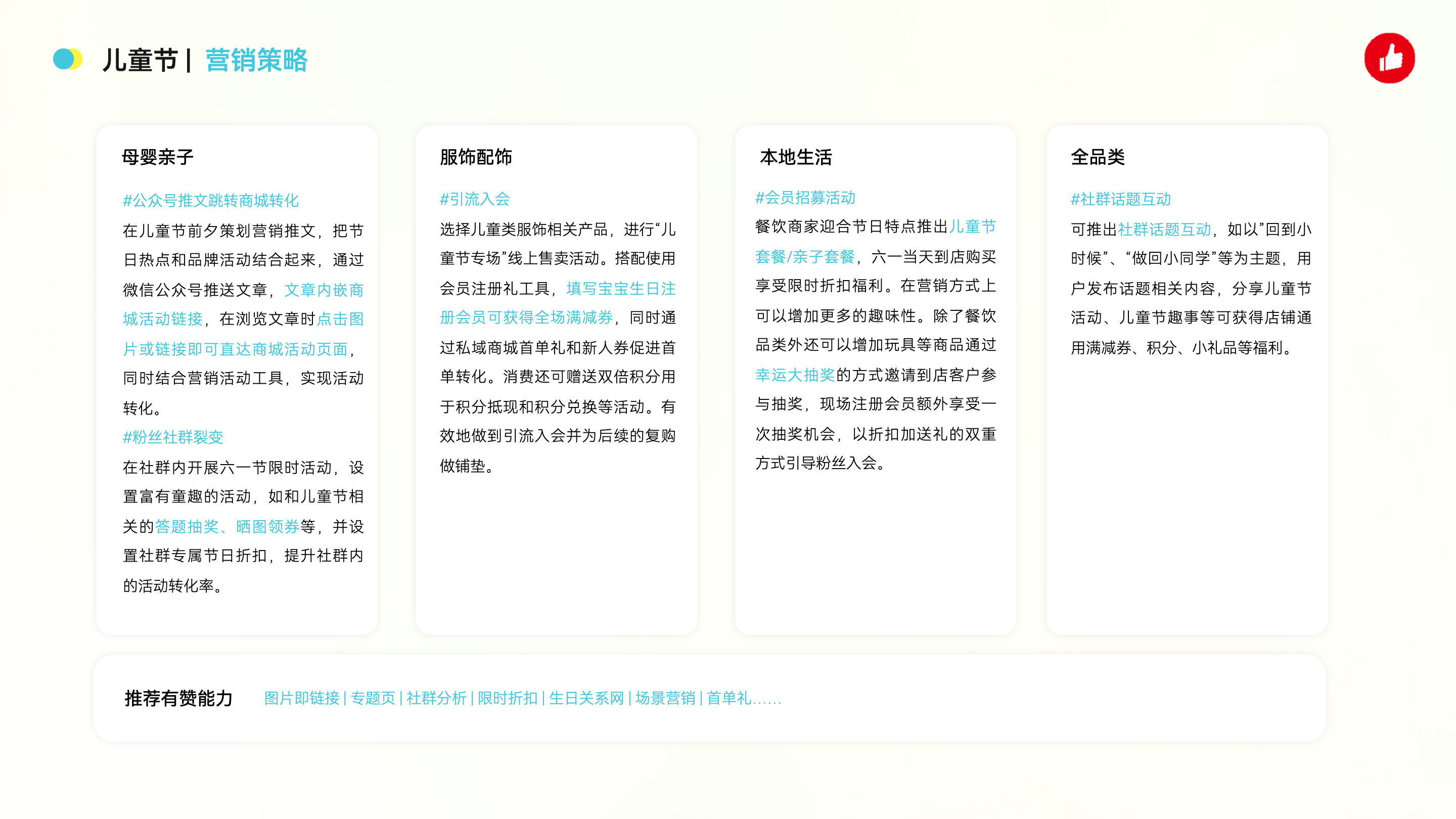 儿童节 | 营销策略

母婴亲子

#公众号推文跳转商城转化

在儿童节前夕策划营销推文，把节日热点和品牌活动结合起来，通过微信公众号推送文章，文章内嵌商城活动链接，在浏览文章时点击图片或链接即可直达商城活动页面，同时结合营销活动工具，实现活动转化。

#粉丝社群裂变

在社群内开展六一节限时活动，设置富有童趣的活动，如和儿童节相关的答题抽奖、晒图领券等，并设置社群专属节日折扣，提升社群内的活动转化率。

服饰配饰

#引流入会

选择儿童类服饰相关产品，进行“儿童节专场”线上售卖活动。搭配使用会员注册礼工具，填写宝宝生日注册会员可获得全场满减券，同时通过私域商城首单礼和新人券促进首单转化。消费还可赠送双倍积分用于积分抵现和积分兑换等活动。有效地做到引流入会并为后续的复购做铺垫。

本地生活

#会员招募活动

餐饮商家迎合节日特点推出儿童节套餐/亲子套餐，六一当天到店购买享受限时折扣福利。在营销方式上可以增加更多的趣味性。除了餐饮品类外还可以增加玩具等商品通过幸运大抽奖的方式邀请到店客户参与抽奖，现场注册会员额外享受一次抽奖机会，以折扣加送礼的双重方式引导粉丝入会。

全品类

#社群话题互动

可推出社群话题互动，如以”回到小时候”、“做回小同学”等为主题，用户发布话题相关内容，分享儿童节活动、儿童节趣事等可获得店铺通用满减券、积分、小礼品等福利。

推荐有赞能力

图片即链接 | 专题页 | 社群分析 | 限时折扣 | 生日关系网 | 场景营销 | 首单礼……